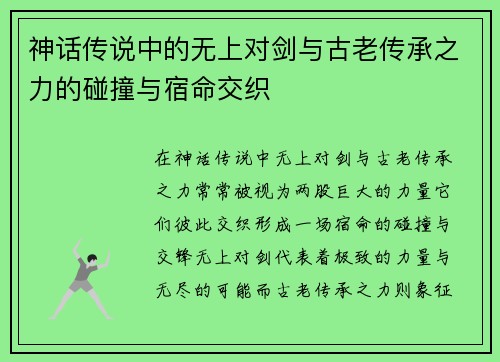 神话传说中的无上对剑与古老传承之力的碰撞与宿命交织

在神话传说中无上对剑与古老传承之力常常被视为两股巨大的力量它们彼此交织形成一场宿命的碰撞与交锋无上对剑代表着极致的力量与无尽的可能而古老传承之力则象征